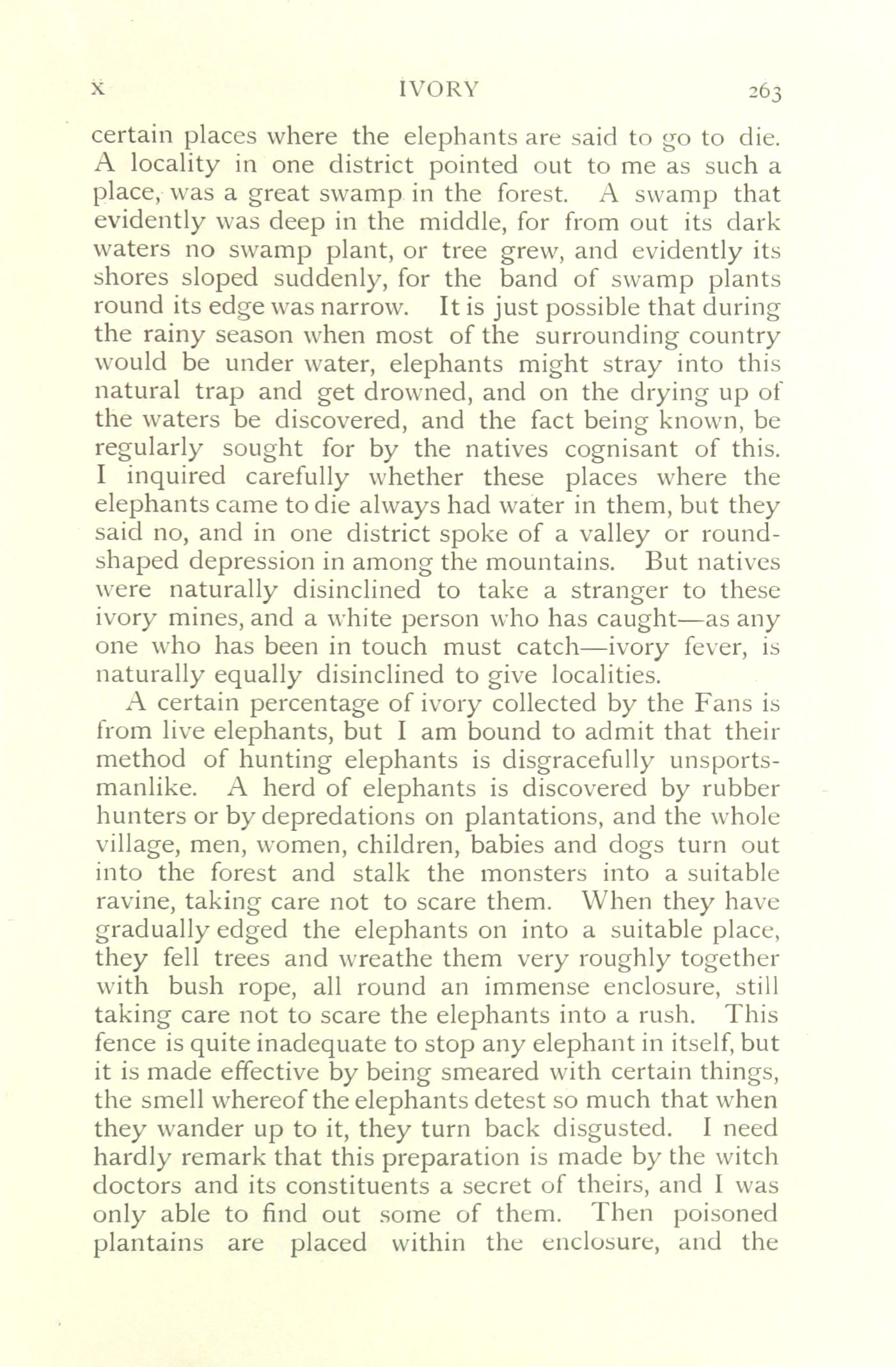 X IVORY 263

certain places where the elephants are said to go to die. A locality in one district pointed out to me as such a place, was a great swamp in the forest. A swamp that evidently was deep in the middle, for from out its dark waters no swamp plant, or tree grew, and evidently its shores sloped suddenly, for the band of swamp plants round its edge was narrow. It is just possible that during the rainy season when most of the surrounding country would be under water, elephants might stray into this natural trap and get drowned, and on the drying up of the waters be discovered, and the fact being known, be regularly sought for by the natives cognisant of this. I inquired carefully whether these places where the elephants came to die always had water in them, but they said no, and in one district spoke of a valley or round-shaped depression in among the mountains. But natives were naturally disinclined to take a stranger to these ivory mines, and a white person who has caught—as any one who has been in touch must catch—ivory fever, is naturally equally disinclined to give localities.

A certain percentage of ivory collected by the Fans is from live elephants, but I am bound to admit that their method of hunting elephants is disgracefully unsportsmanlike. A herd of elephants is discovered by rubber hunters or by depredations on plantations, and the whole village, men, women, children, babies and dogs turn out into the forest and stalk the monsters into a suitable ravine, taking care not to scare them. When they have gradually edged the elephants on into a suitable place, they fell trees and wreathe them very roughly together with bush rope, all round an immense enclosure, still taking care not to scare the elephants into a rush. This fence is quite inadequate to stop any elephant in itself, but it is made effective by being smeared with certain things, the smell whereof the elephants detest so much that when they wander up to it, they turn back disgusted. I need hardly remark that this preparation is made by the witch doctors and its constituents a secret of theirs, and I was only able to find out some of them. Then poisoned plantains are placed within the enclosure, and the